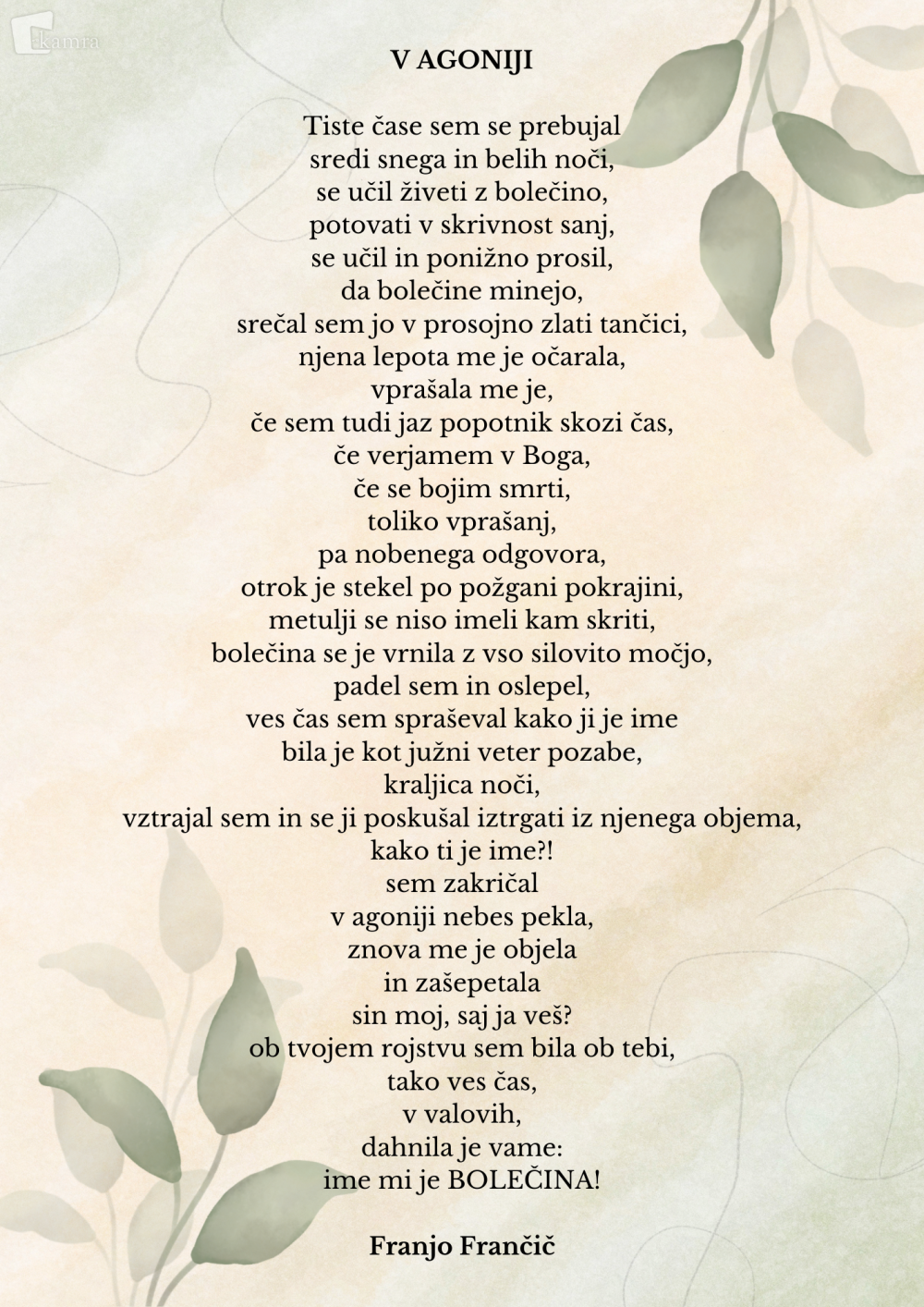 kamra

V AGONIJI

Tiste čase sem se prebujal
sredi snega in belih noči,
se učil živeti z bolečino,
potovati v skrivnost sanj,
se učil in ponižno prosil,
da bolečine minejo,
srečal sem jo v prosojno zlati tančici,
njena lepota me je očarala,
vprašala me je,
če sem tudi jaz popotnik skozi čas,
če verjamem v Boga,
če se bojim smrti,
toliko vprašanj,
pa nobenega odgovora,
otrok je stekel po požgani pokrajini,
metulji se niso imeli kam skriti,
bolečina se je vrnila z vso silovito močjo,
padel sem in oslepel,
ves čas sem spraševal kako ji je ime
bila je kot južni veter pozabe,
kraljica noči,
vztrajal sem in se ji poskušal iztrgati iz njenega objema,
kako ti je ime?!
sem zakričal
v agoniji nebes pekla,
znova me je objela
in zašepetala
sin moj, saj ja veš?
ob tvojem rojstvu sem bila ob tebi,
tako ves čas,
v valovih,
dahnila je vame:
ime mi je BOLEČINA!

Franjo Frančič